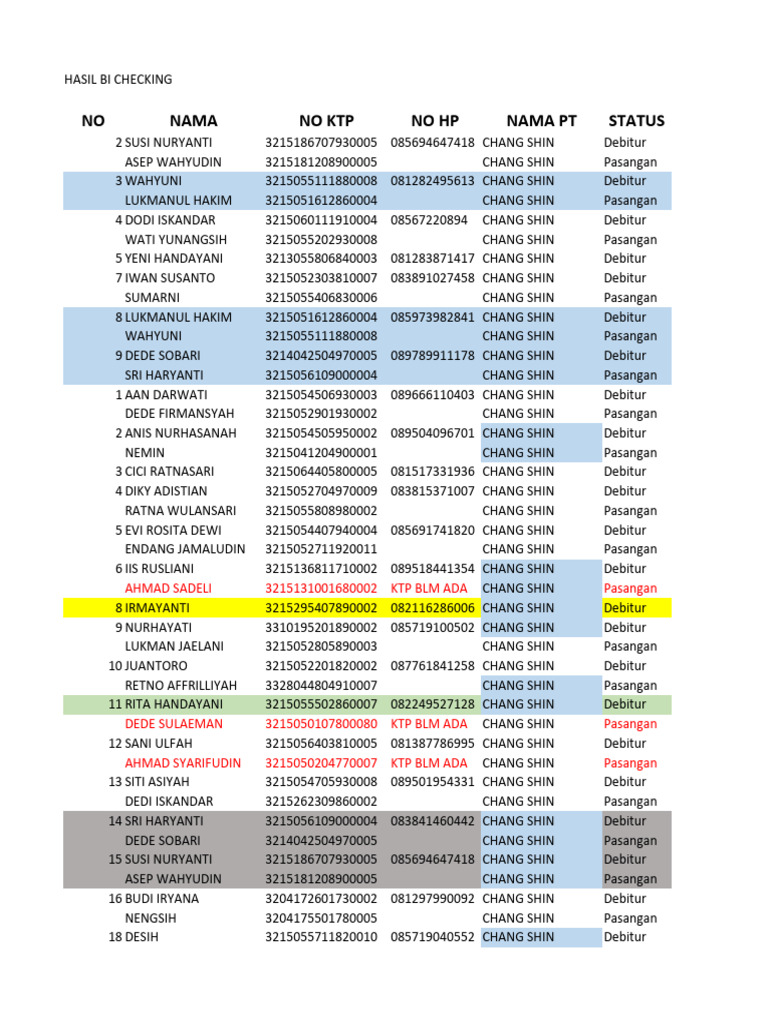 HASIL BI CHECKING

| NO | NAMA | NO KTP | NO HP | NAMA PT | STATUS |
|---|---|---|---|---|---|
| 2 | SUSI NURYANTI | 3215186707930005 | 085694647418 | CHANG SHIN | Debitur |
| | ASEP WAHYUDIN | 3215181208900005 | | CHANG SHIN | Pasangan |
| 3 | WAHYUNI | 3215055111880008 | 081282495613 | CHANG SHIN | Debitur |
| | LUKMANUL HAKIM | 3215051612860004 | | CHANG SHIN | Pasangan |
| 4 | DODI ISKANDAR | 3215060111910004 | 08567220894 | CHANG SHIN | Debitur |
| | WATI YUNANGSIH | 3215055202930008 | | CHANG SHIN | Pasangan |
| 5 | YENI HANDAYANI | 3213055806840003 | 081283871417 | CHANG SHIN | Debitur |
| 7 | IWAN SUSANTO | 3215052303810007 | 083891027458 | CHANG SHIN | Debitur |
| | SUMARNI | 3215055406830006 | | CHANG SHIN | Pasangan |
| 8 | LUKMANUL HAKIM | 3215051612860004 | 085973982841 | CHANG SHIN | Debitur |
| | WAHYUNI | 3215055111880008 | | CHANG SHIN | Pasangan |
| 9 | DEDE SOBARI | 3214042504970005 | 089789911178 | CHANG SHIN | Debitur |
| | SRI HARYANTI | 3215056109000004 | | CHANG SHIN | Pasangan |
| 1 | AAN DARWATI | 3215054506930003 | 089666110403 | CHANG SHIN | Debitur |
| | DEDE FIRMANSYAH | 3215052901930002 | | CHANG SHIN | Pasangan |
| 2 | ANIS NURHASANAH | 3215054505950002 | 089504096701 | CHANG SHIN | Debitur |
| | NEMIN | 3215041204900001 | | CHANG SHIN | Pasangan |
| 3 | CICI RATNASARI | 3215064405800005 | 081517331936 | CHANG SHIN | Debitur |
| 4 | DIKY ADISTIAN | 3215052704970009 | 083815371007 | CHANG SHIN | Debitur |
| | RATNA WULANSARI | 3215055808980002 | | CHANG SHIN | Pasangan |
| 5 | EVI ROSITA DEWI | 3215054407940004 | 085691741820 | CHANG SHIN | Debitur |
| | ENDANG JAMALUDIN | 3215052711920011 | | CHANG SHIN | Pasangan |
| 6 | IIS RUSLIANI | 3215136811710002 | 089518441354 | CHANG SHIN | Debitur |
| | AHMAD SADELI | 3215131001680002 | KTP BLM ADA | CHANG SHIN | Pasangan |
| 8 | IRMAYANTI | 3215295407890002 | 082116286006 | CHANG SHIN | Debitur |
| 9 | NURHAYATI | 3310195201890002 | 085719100502 | CHANG SHIN | Debitur |
| | LUKMAN JAELANI | 3215052805890003 | | CHANG SHIN | Pasangan |
| 10 | JUANTORO | 3215052201820002 | 087761841258 | CHANG SHIN | Debitur |
| | RETNO AFFRILLIYAH | 3328044804910007 | | CHANG SHIN | Pasangan |
| 11 | RITA HANDAYANI | 3215055502860007 | 082249527128 | CHANG SHIN | Debitur |
| | DEDE SULAEMAN | 3215050107800080 | KTP BLM ADA | CHANG SHIN | Pasangan |
| 12 | SANI ULFAH | 3215056403810005 | 081387786995 | CHANG SHIN | Debitur |
| | AHMAD SYARIFUDIN | 3215050204770007 | KTP BLM ADA | CHANG SHIN | Pasangan |
| 13 | SITI ASIYAH | 3215054705930008 | 089501954331 | CHANG SHIN | Debitur |
| | DEDI ISKANDAR | 3215262309860002 | | CHANG SHIN | Pasangan |
| 14 | SRI HARYANTI | 3215056109000004 | 083841460442 | CHANG SHIN | Debitur |
| | DEDE SOBARI | 3214042504970005 | | CHANG SHIN | Pasangan |
| 15 | SUSI NURYANTI | 3215186707930005 | 085694647418 | CHANG SHIN | Debitur |
| | ASEP WAHYUDIN | 3215181208900005 | | CHANG SHIN | Pasangan |
| 16 | BUDI IRYANA | 3204172601730002 | 081297990092 | CHANG SHIN | Debitur |
| | NENGSIH | 3204175501780005 | | CHANG SHIN | Pasangan |
| 18 | DESIH | 3215055711820010 | 085719040552 | CHANG SHIN | Debitur |